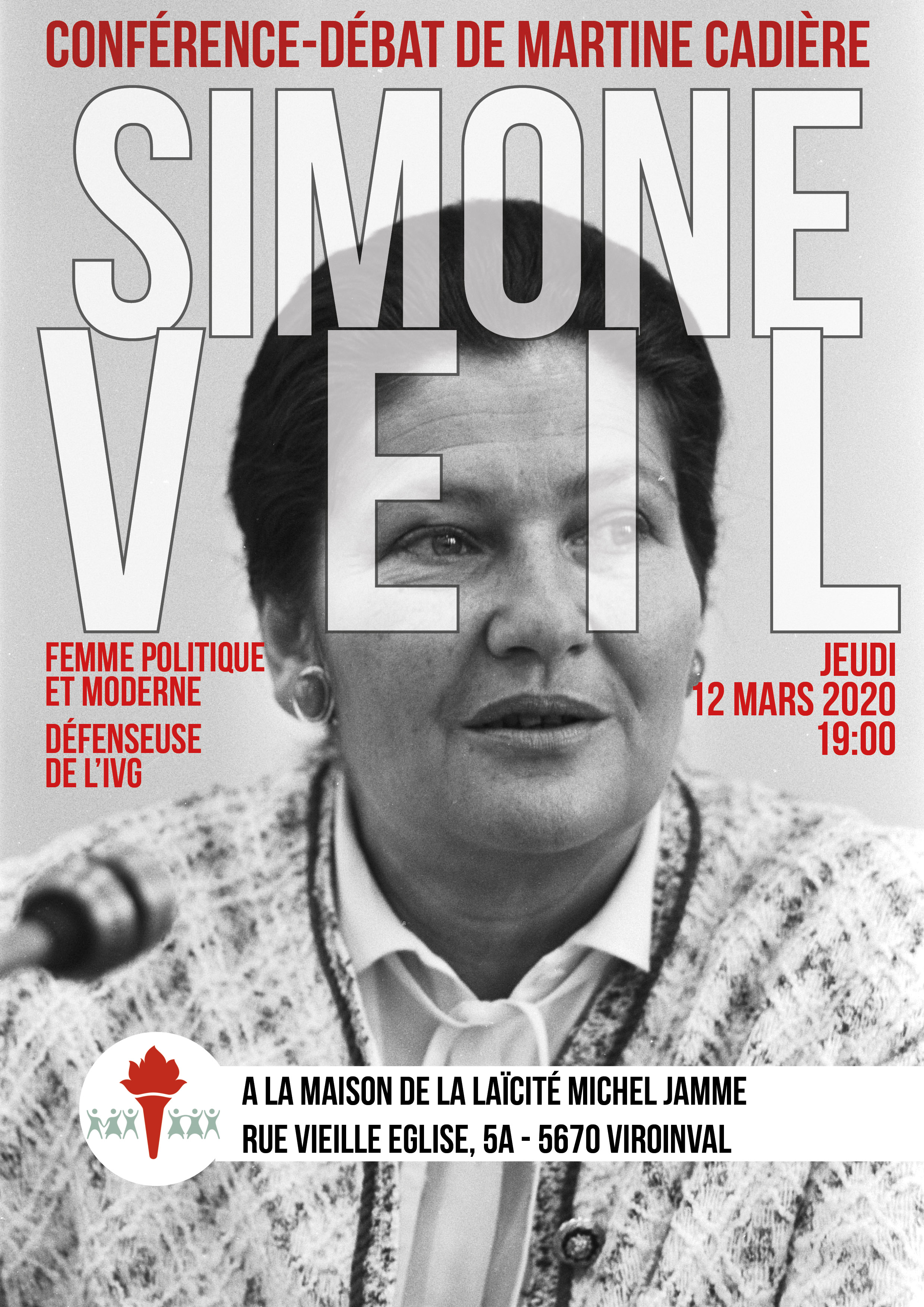 CONFÉRENCE-DÉBAT DE MARTINE CADIÈRE

SIMONE
VEIL

FEMME POLITIQUE
ET MODERNE

DÉFENSEUSE
DE L'IVG

JEUDI
12 MARS 2020
19:00

A LA MAISON DE LA LAÏCITÉ MICHEL JAMME
RUE VIEILLE EGLISE, 5A - 5670 VIROINVAL